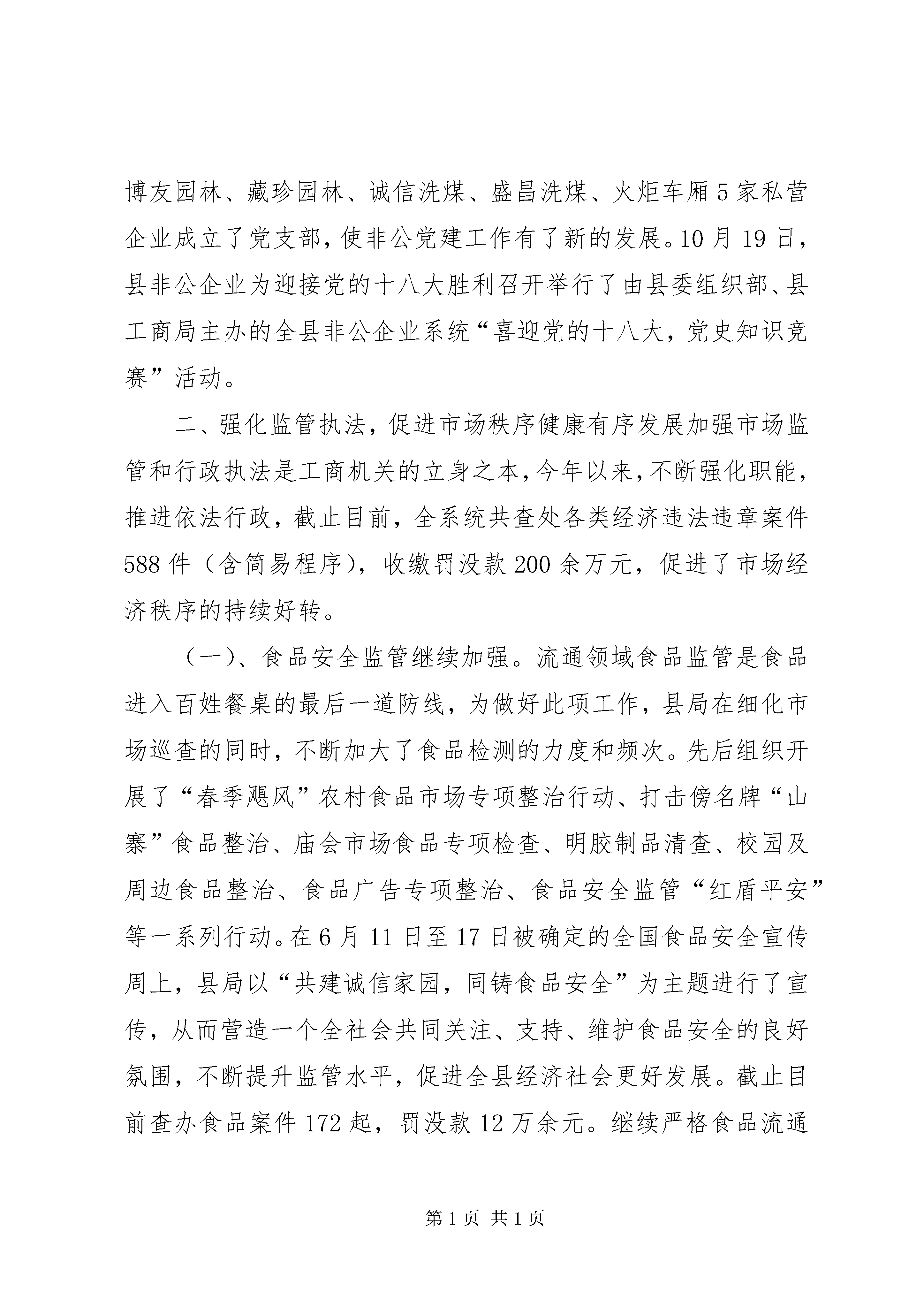 博友园林、藏珍园林、诚信洗煤、盛昌洗煤、火炬车厢5家私营企业成立了党支部，使非公党建工作有了新的发展。10月19日，县非公企业为迎接党的十八大胜利召开举行了由县委组织部、县工商局主办的全县非公企业系统“喜迎党的十八大，党史知识竞赛”活动。

二、强化监管执法，促进市场秩序健康有序发展加强市场监管和行政执法是工商机关的立身之本，今年以来，不断强化职能，推进依法行政，截止目前，全系统共查处各类经济违法违章案件588件（含简易程序），收缴罚没款200余万元，促进了市场经济秩序的持续好转。

（一）、食品安全监管继续加强。流通领域食品监管是食品进入百姓餐桌的最后一道防线，为做好此项工作，县局在细化市场巡查的同时，不断加大了食品检测的力度和频次。先后组织开展了“春季飓风”农村食品市场专项整治行动、打击傍名牌“山寨”食品整治、庙会市场食品专项检查、明胶制品清查、校园及周边食品整治、食品广告专项整治、食品安全监管“红盾平安”等一系列行动。在6月11日至17日被确定的全国食品安全宣传周上，县局以“共建诚信家园，同铸食品安全”为主题进行了宣传，从而营造一个全社会共同关注、支持、维护食品安全的良好氛围，不断提升监管水平，促进全县经济社会更好发展。截止目前查办食品案件172起，罚没款12万余元。继续严格食品流通

第1页 共1页